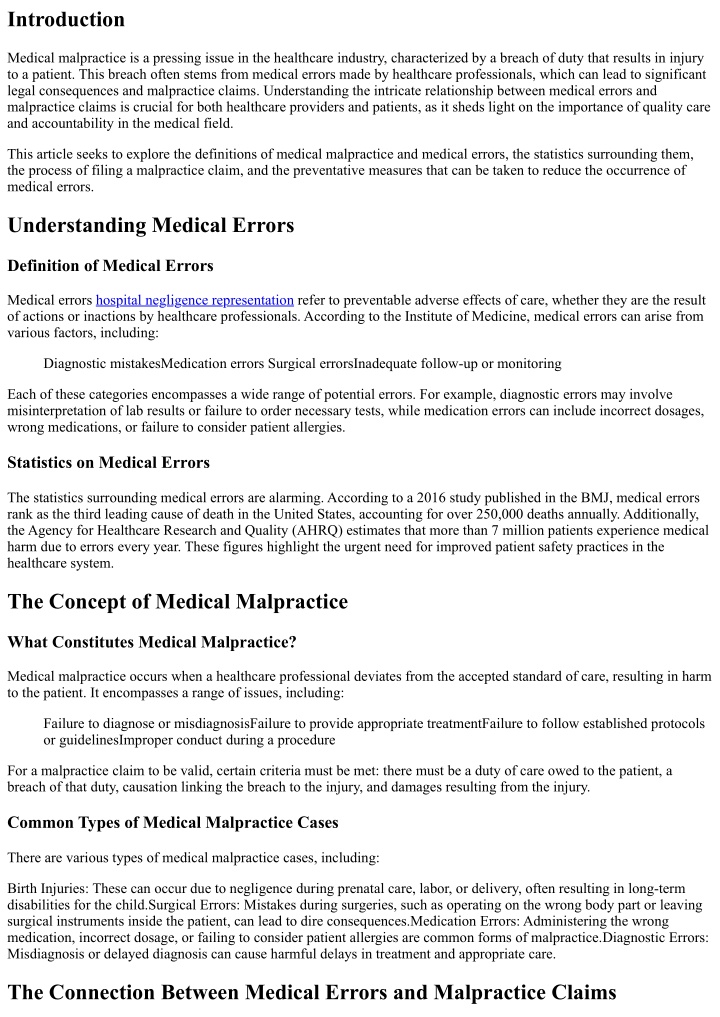 Introduction

Medical malpractice is a pressing issue in the healthcare industry, characterized by a breach of duty that results in injury to a patient. This breach often stems from medical errors made by healthcare professionals, which can lead to significant legal consequences and malpractice claims. Understanding the intricate relationship between medical errors and malpractice claims is crucial for both healthcare providers and patients, as it sheds light on the importance of quality care and accountability in the medical field.

This article seeks to explore the definitions of medical malpractice and medical errors, the statistics surrounding them, the process of filing a malpractice claim, and the preventative measures that can be taken to reduce the occurrence of medical errors.

Understanding Medical Errors

Definition of Medical Errors

Medical errors hospital negligence representation refer to preventable adverse effects of care, whether they are the result of actions or inactions by healthcare professionals. According to the Institute of Medicine, medical errors can arise from various factors, including:

Diagnostic mistakesMedication errors Surgical errorsInadequate follow-up or monitoring

Each of these categories encompasses a wide range of potential errors. For example, diagnostic errors may involve misinterpretation of lab results or failure to order necessary tests, while medication errors can include incorrect dosages, wrong medications, or failure to consider patient allergies.

Statistics on Medical Errors

The statistics surrounding medical errors are alarming. According to a 2016 study published in the BMJ, medical errors rank as the third leading cause of death in the United States, accounting for over 250,000 deaths annually. Additionally, the Agency for Healthcare Research and Quality (AHRQ) estimates that more than 7 million patients experience medical harm due to errors every year. These figures highlight the urgent need for improved patient safety practices in the healthcare system.

The Concept of Medical Malpractice

What Constitutes Medical Malpractice?

Medical malpractice occurs when a healthcare professional deviates from the accepted standard of care, resulting in harm to the patient. It encompasses a range of issues, including:

Failure to diagnose or misdiagnosisFailure to provide appropriate treatmentFailure to follow established protocols or guidelinesImproper conduct during a procedure

For a malpractice claim to be valid, certain criteria must be met: there must be a duty of care owed to the patient, a breach of that duty, causation linking the breach to the injury, and damages resulting from the injury.

Common Types of Medical Malpractice Cases

There are various types of medical malpractice cases, including:

Birth Injuries: These can occur due to negligence during prenatal care, labor, or delivery, often resulting in long-term disabilities for the child.Surgical Errors: Mistakes during surgeries, such as operating on the wrong body part or leaving surgical instruments inside the patient, can lead to dire consequences.Medication Errors: Administering the wrong medication, incorrect dosage, or failing to consider patient allergies are common forms of malpractice.Diagnostic Errors: Misdiagnosis or delayed diagnosis can cause harmful delays in treatment and appropriate care.

The Connection Between Medical Errors and Malpractice Claims